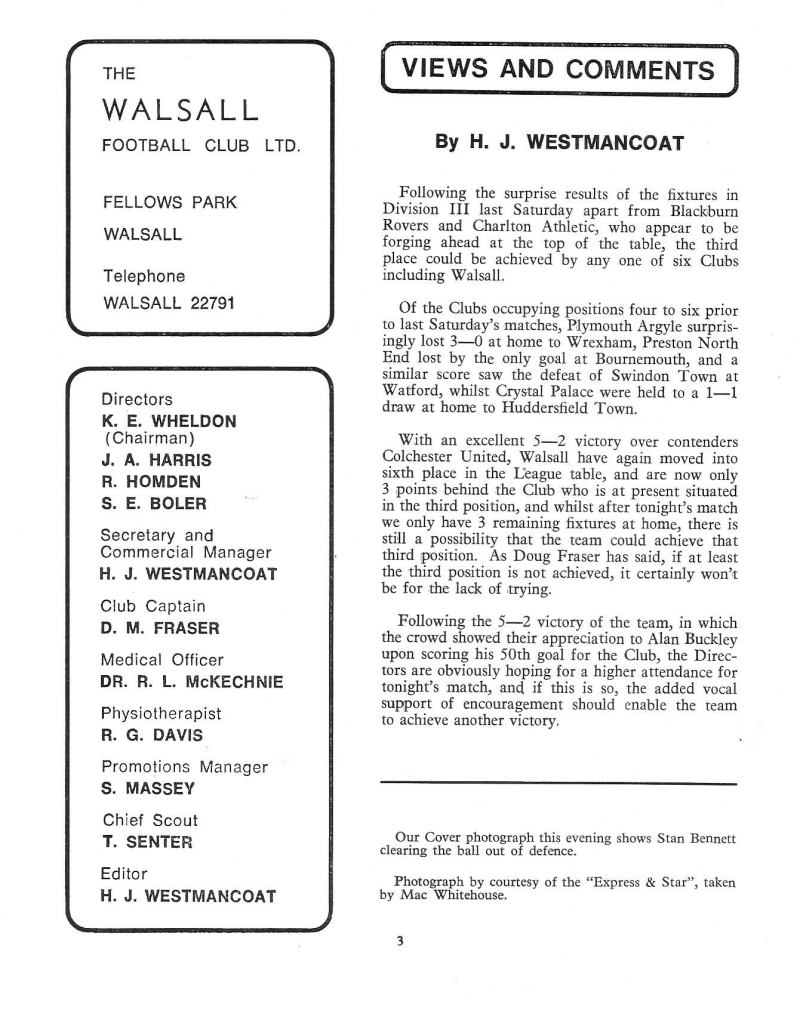 THE
WALSALL
FOOTBALL CLUB LTD.

FELLOWS PARK
WALSALL

Telephone
WALSALL 22791

Directors
K. E. WHELDON
(Chairman)
J. A. HARRIS
R. HOMDEN
S. E. BOLER

Secretary and
Commercial Manager
H. J. WESTMANCOAT

Club Captain
D. M. FRASER

Medical Officer
DR. R. L. McKECHNIE

Physiotherapist
R. G. DAVIS

Promotions Manager
S. MASSEY

Chief Scout
T. SENTER

Editor
H. J. WESTMANCOAT

VIEWS AND COMMENTS

By H. J. WESTMANCOAT

Following the surprise results of the fixtures in Division III last Saturday apart from Blackburn Rovers and Charlton Athletic, who appear to be forging ahead at the top of the table, the third place could be achieved by any one of six Clubs including Walsall.

Of the Clubs occupying positions four to six prior to last Saturday's matches, Plymouth Argyle surprisingly lost 3—0 at home to Wrexham, Preston North End lost by the only goal at Bournemouth, and a similar score saw the defeat of Swindon Town at Watford, whilst Crystal Palace were held to a 1—1 draw at home to Huddersfield Town.

With an excellent 5—2 victory over contenders Colchester United, Walsall have again moved into sixth place in the League table, and are now only 3 points behind the Club who is at present situated in the third position, and whilst after tonight's match we only have 3 remaining fixtures at home, there is still a possibility that the team could achieve that third position. As Doug Fraser has said, if at least the third position is not achieved, it certainly won't be for the lack of trying.

Following the 5—2 victory of the team, in which the crowd showed their appreciation to Alan Buckley upon scoring his 50th goal for the Club, the Directors are obviously hoping for a higher attendance for tonight's match, and if this is so, the added vocal support of encouragement should enable the team to achieve another victory.

Our Cover photograph this evening shows Stan Bennett clearing the ball out of defence.

Photograph by courtesy of the "Express & Star", taken by Mac Whitehouse.

3